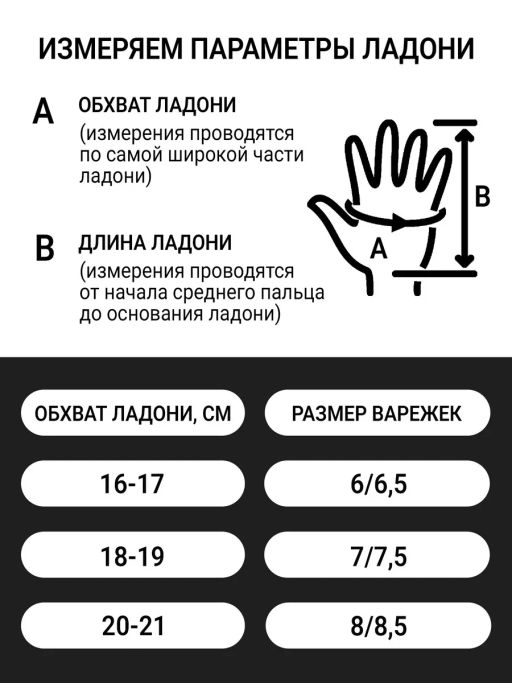 ИЗМЕРЯЕМ ПАРАМЕТРЫ ЛАДОНИ

A ОБХВАТ ЛАДОНИ
(измерения проводятся по самой широкой части ладони)

B ДЛИНА ЛАДОНИ
(измерения проводятся от начала среднего пальца до основания ладони)

A

B

| ОБХВАТ ЛАДОНИ, СМ | РАЗМЕР ВАРЕЖЕК |
|---|---|
| 16-17 | 6/6,5 |
| 18-19 | 7/7,5 |
| 20-21 | 8/8,5 |